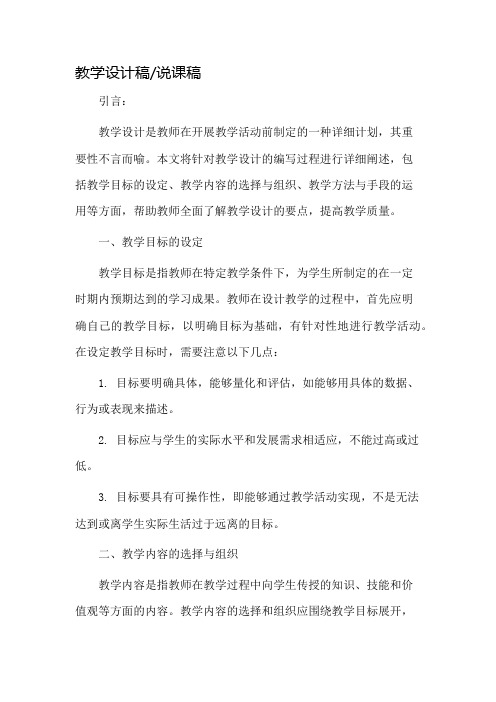 教学设计稿/说课稿

引言：

教学设计是教师在开展教学活动前制定的一种详细计划，其重要性不言而喻。本文将针对教学设计的编写过程进行详细阐述，包括教学目标的设定、教学内容的选择与组织、教学方法与手段的运用等方面，帮助教师全面了解教学设计的要点，提高教学质量。

一、教学目标的设定

教学目标是指教师在特定教学条件下，为学生所制定的在一定时期内预期达到的学习成果。教师在设计教学的过程中，首先应明确自己的教学目标，以明确目标为基础，有针对性地进行教学活动。在设定教学目标时，需要注意以下几点：

1. 目标要明确具体，能够量化和评估，如能够用具体的数据、行为或表现来描述。

2. 目标应与学生的实际水平和发展需求相适应，不能过高或过低。

3. 目标要具有可操作性，即能够通过教学活动实现，不是无法达到或离学生实际生活过于远离的目标。

二、教学内容的选择与组织

教学内容是指教师在教学过程中向学生传授的知识、技能和价值观等方面的内容。教学内容的选择和组织应围绕教学目标展开，